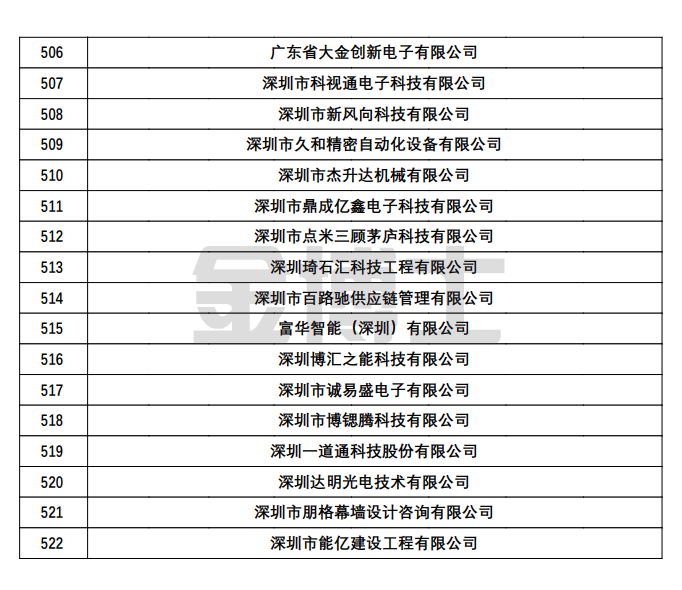 | 506 | 广东省大金创新电子有限公司 |
|---|---|
| 507 | 深圳市科视通电子科技有限公司 |
| 508 | 深圳市新风向科技有限公司 |
| 509 | 深圳市久和精密自动化设备有限公司 |
| 510 | 深圳市杰升达机械有限公司 |
| 511 | 深圳市鼎成亿鑫电子科技有限公司 |
| 512 | 深圳市点米三顾茅庐科技有限公司 |
| 513 | 深圳琦石汇科技工程有限公司 |
| 514 | 深圳市百路驰供应链管理有限公司 |
| 515 | 富华智能（深圳）有限公司 |
| 516 | 深圳博汇之能科技有限公司 |
| 517 | 深圳市诚易盛电子有限公司 |
| 518 | 深圳市博锶腾科技有限公司 |
| 519 | 深圳一道通科技股份有限公司 |
| 520 | 深圳达明光电技术有限公司 |
| 521 | 深圳市朋格幕墙设计咨询有限公司 |
| 522 | 深圳市能亿建设工程有限公司 |

金博士